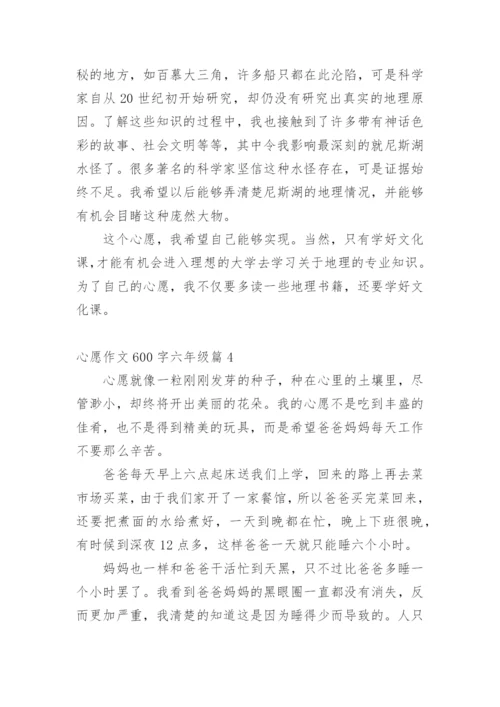 秘的地方，如百慕大三角，许多船只都在此沦陷，可是科学家自从 20 世纪初开始研究，却仍没有研究出真实的地理原因。了解这些知识的过程中，我也接触到了许多带有神话色彩的故事、社会文明等等，其中令我影响最深刻的就尼斯湖水怪了。很多著名的科学家坚信这种水怪存在，可是证据始终不足。我希望以后能够弄清楚尼斯湖的地理情况，并能够有机会目睹这种庞然大物。

这个心愿，我希望自己能够实现。当然，只有学好文化课，才能有机会进入理想的大学去学习关于地理的专业知识。为了自己的心愿，我不仅要多读一些地理书籍，还要学好文化课。

心愿作文 600 字六年级篇 4

心愿就像一粒刚刚发芽的种子，种在心里的土壤里，尽管渺小，却终将开出美丽的花朵。我的心愿不是吃到丰盛的佳肴，也不是得到精美的玩具，而是希望爸爸妈妈每天工作不要那么辛苦。

爸爸每天早上六点起床送我们上学，回来的路上再去菜市场买菜，由于我们家开了一家餐馆，所以爸爸买完菜回来，还要把煮面的水给煮好，一天到晚都在忙，晚上下班很晚，有时候到深夜 12 点多，这样爸爸一天就只能睡六个小时。

妈妈也一样和爸爸干活忙到天黑，只不过比爸爸多睡一个小时罢了。我看到爸爸妈妈的黑眼圈一直都没有消失，反而更加严重，我清楚的知道这是因为睡得少而导致的。人只